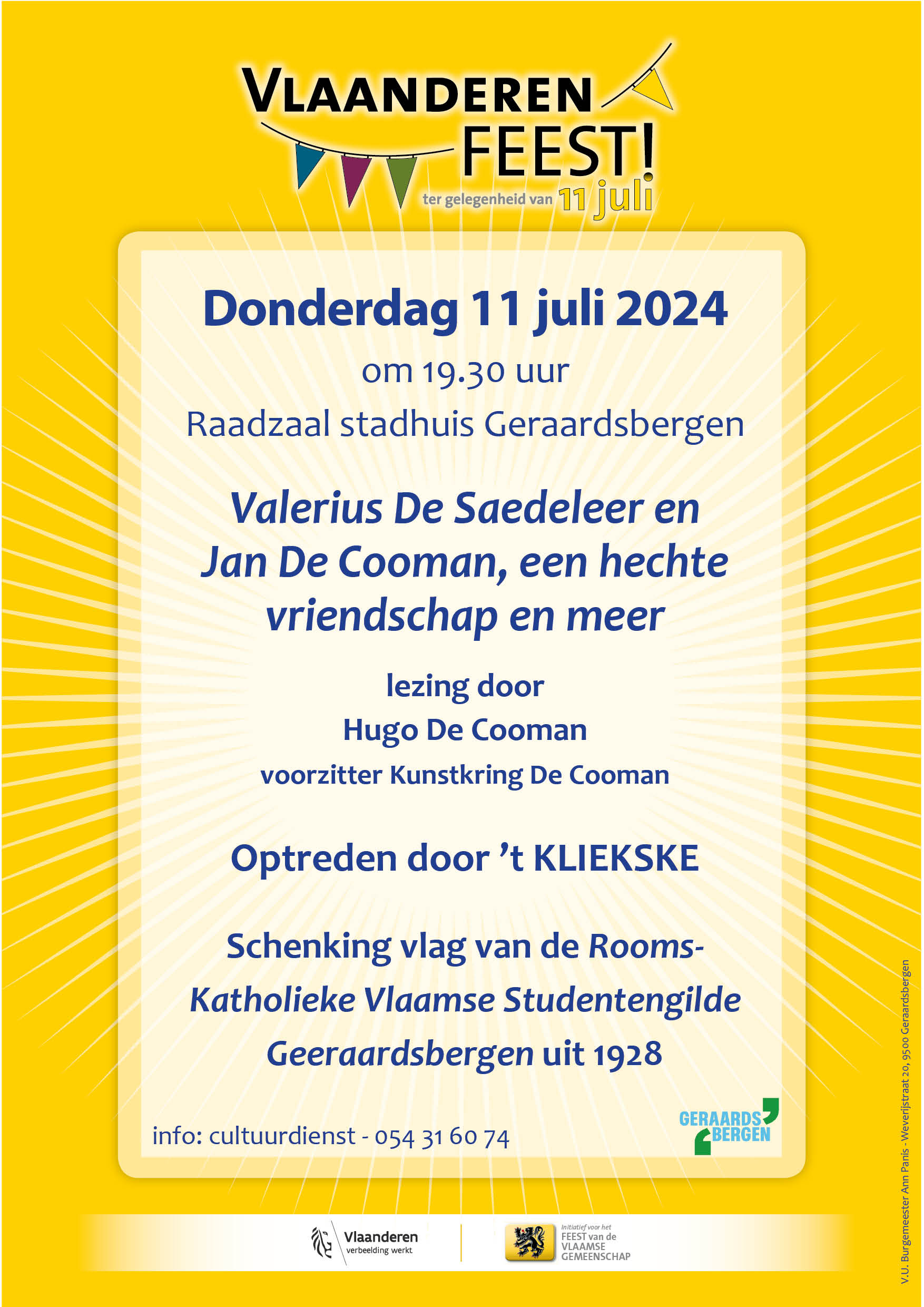 VLAANDEREN FEEST!
ter gelegenheid van 11 juli

Donderdag 11 juli 2024

om 19.30 uur

Raadzaal stadhuis Geraardsbergen

Valerius De Saedeleer en Jan De Cooman, een hechte vriendschap en meer

lezing door
Hugo De Cooman
voorzitter Kunstkring De Cooman

Optreden door 't KLIEKSKE

Schenking vlag van de Rooms-Katholieke Vlaamse Studentengilde Geeraardsbergen uit 1928

info: cultuurdienst - 054 31 60 74

GERAARDS BERGEN

Vlaanderen
verbeelding werkt

Initiatief voor het
FEEST van de
VLAAMSE
GEMEENSCHAP

V.U. Burgemeester Ann Panis - Weverijstraat 20, 9500 Geraardsbergen